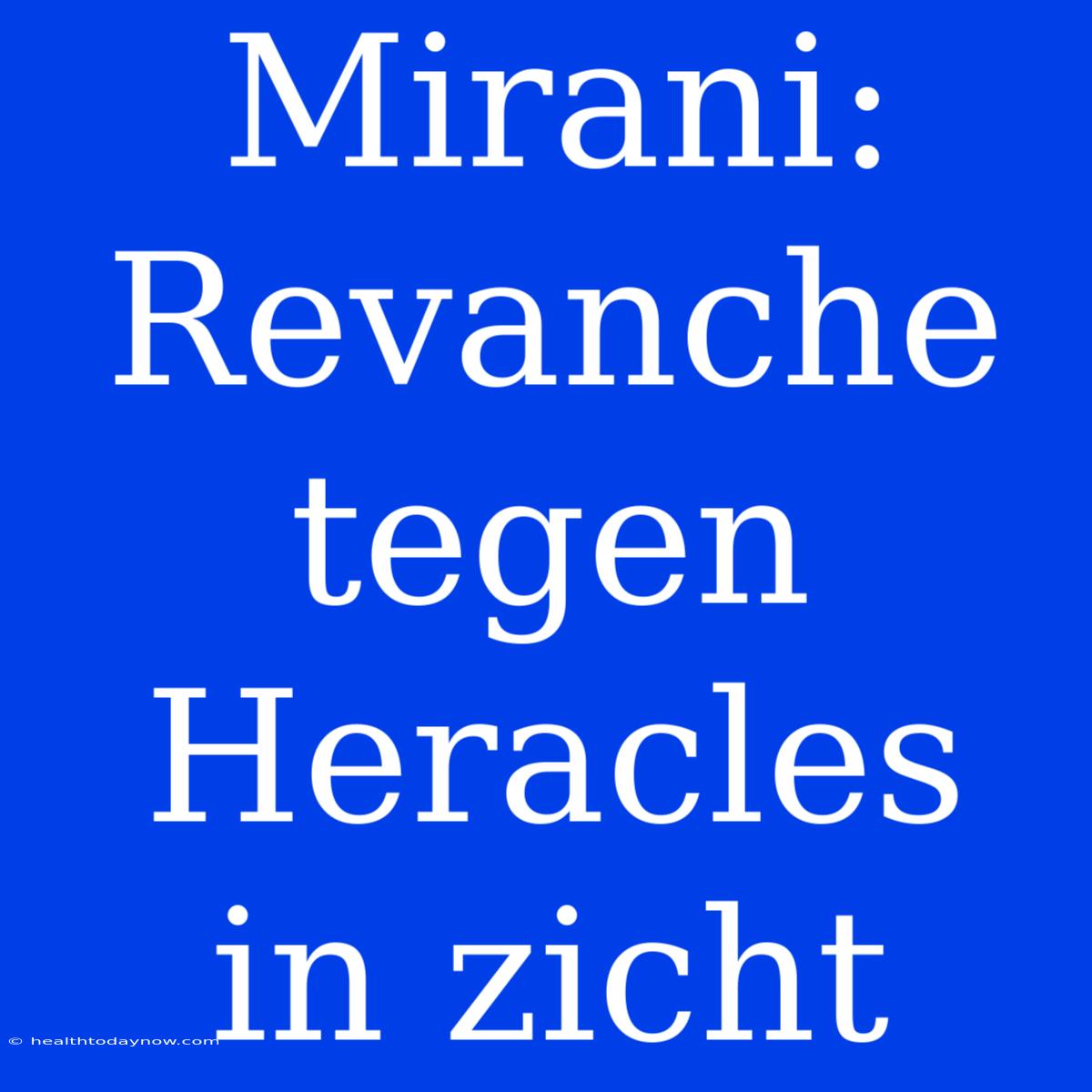 Mirani: Revanche tegen Heracles in zicht

© healthtodaynow.com